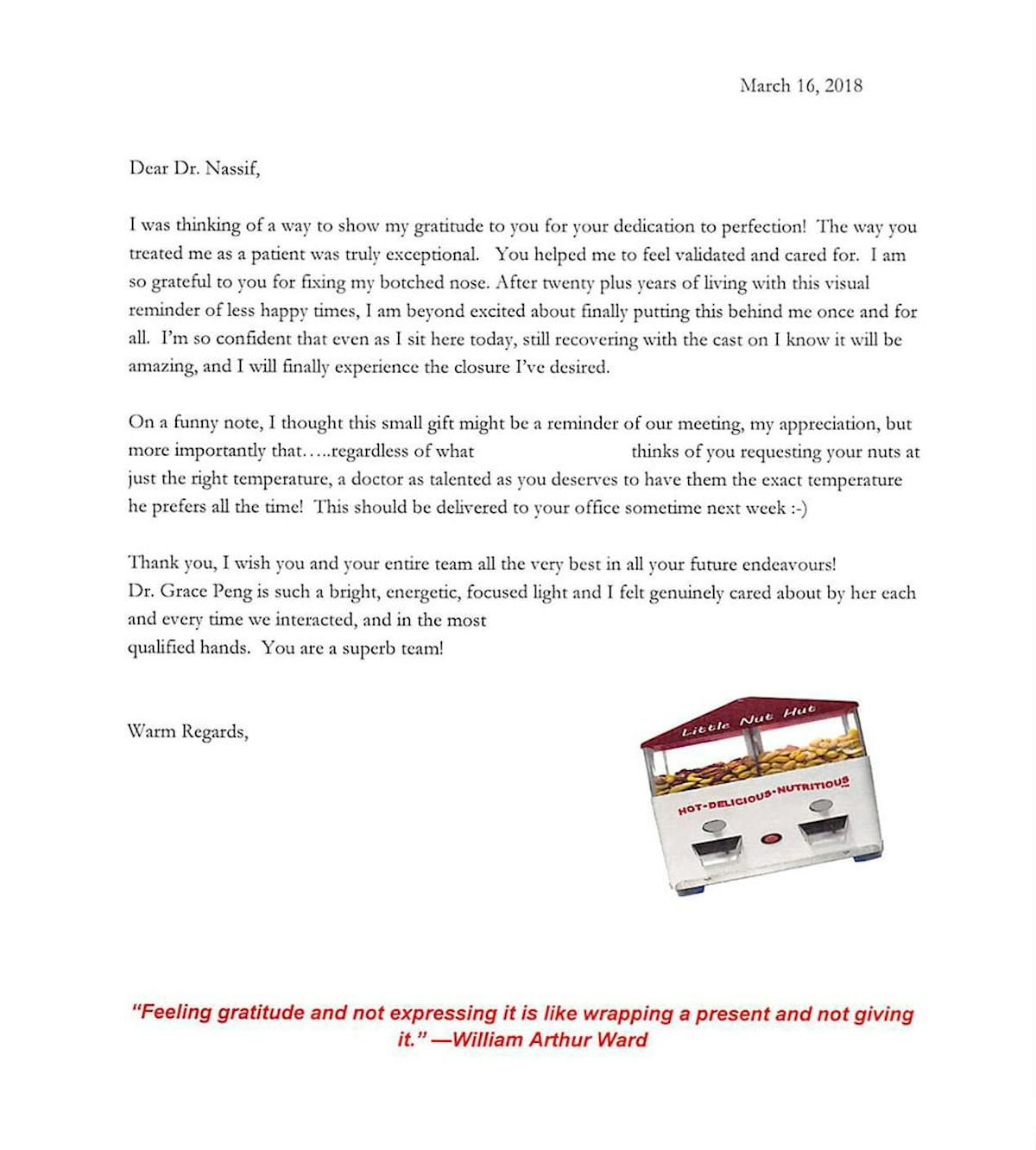 March 16, 2018

Dear Dr. Nassif,

I was thinking of a way to show my gratitude to you for your dedication to perfection! The way you treated me as a patient was truly exceptional. You helped me to feel validated and cared for. I am so grateful to you for fixing my botched nose. After twenty plus years of living with this visual reminder of less happy times, I am beyond excited about finally putting this behind me once and for all. I'm so confident that even as I sit here today, still recovering with the cast on I know it will be amazing, and I will finally experience the closure I've desired.

On a funny note, I thought this small gift might be a reminder of our meeting, my appreciation, but more importantly that…..regardless of what thinks of you requesting your nuts at just the right temperature, a doctor as talented as you deserves to have them the exact temperature he prefers all the time! This should be delivered to your office sometime next week :-)

Thank you, I wish you and your entire team all the very best in all your future endeavours!
Dr. Grace Peng is such a bright, energetic, focused light and I felt genuinely cared about by her each and every time we interacted, and in the most
qualified hands. You are a superb team!

Warm Regards,

Little Nut Hut

HOT-DELICIOUS-NUTRITIOUS

"Feeling gratitude and not expressing it is like wrapping a present and not giving it." —William Arthur Ward